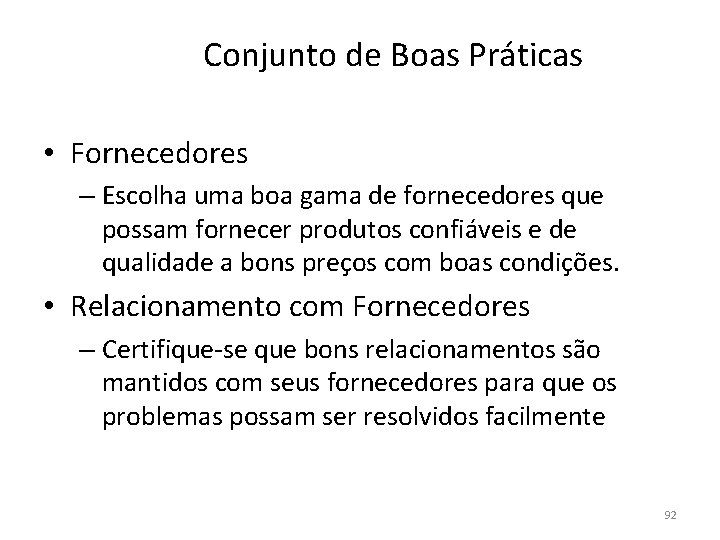 Conjunto de Boas Práticas

• Fornecedores
– Escolha uma boa gama de fornecedores que possam fornecer produtos confiáveis e de qualidade a bons preços com boas condições.
• Relacionamento com Fornecedores
– Certifique-se que bons relacionamentos são mantidos com seus fornecedores para que os problemas possam ser resolvidos facilmente

92